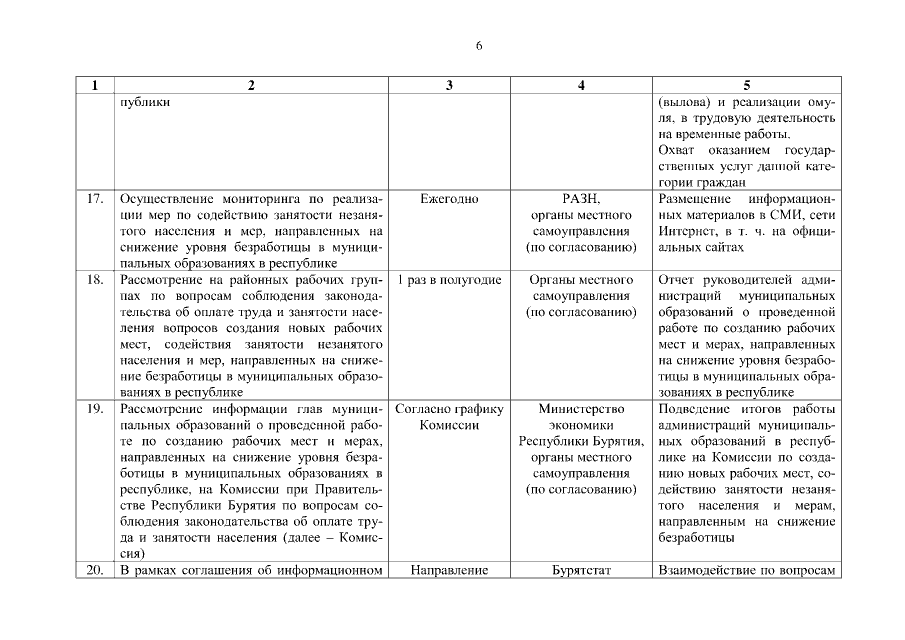 6

| 1 | 2 | 3 | 4 | 5 |
|---|---|---|---|---|
| | публики | | | (вылова) и реализации омуля, в трудовую деятельность на временные работы. Охват оказанием государственных услуг данной категории граждан |
| 17. | Осуществление мониторинга по реализации мер по содействию занятости незанятого населения и мер, направленных на снижение уровня безработицы в муниципальных образованиях в республике | Ежегодно | РАЗН, органы местного самоуправления (по согласованию) | Размещение информационных материалов в СМИ, сети Интернет, в т. ч. на официальных сайтах |
| 18. | Рассмотрение на районных рабочих группах по вопросам соблюдения законодательства об оплате труда и занятости населения вопросов создания новых рабочих мест, содействия занятости незанятого населения и мер, направленных на снижение безработицы в муниципальных образованиях в республике | 1 раз в полугодие | Органы местного самоуправления (по согласованию) | Отчет руководителей администраций муниципальных образований о проведенной работе по созданию рабочих мест и мерах, направленных на снижение уровня безработицы в муниципальных образованиях в республике |
| 19. | Рассмотрение информации глав муниципальных образований о проведенной работе по созданию рабочих мест и мерах, направленных на снижение уровня безработицы в муниципальных образованиях в республике, на Комиссии при Правительстве Республики Бурятия по вопросам соблюдения законодательства об оплате труда и занятости населения (далее – Комиссия) | Согласно графику Комиссии | Министерство экономики Республики Бурятия, органы местного самоуправления (по согласованию) | Подведение итогов работы администраций муниципальных образований в республике на Комиссии по созданию новых рабочих мест, содействию занятости незанятого населения и мерам, направленным на снижение безработицы |
| 20. | В рамках соглашения об информационном | Направление | Бурятстат | Взаимодействие по вопросам |